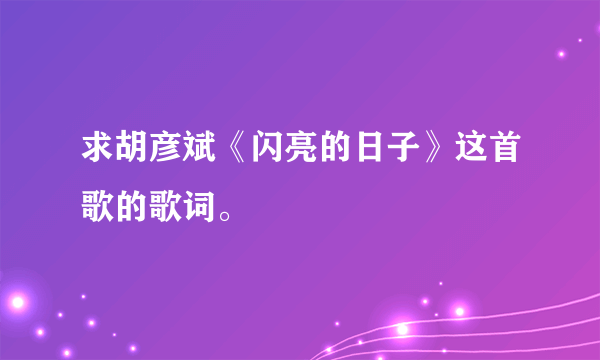 求胡彦斌《闪亮的日子》这首歌的歌词。